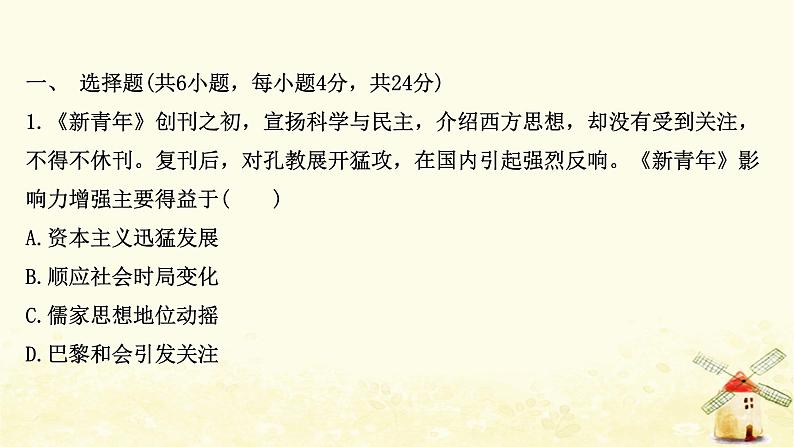 一、 选择题(共6小题，每小题4分，共24分)

1.《新青年》创刊之初，宣扬科学与民主，介绍西方思想，却没有受到关注，不得不休刊。复刊后，对孔教展开猛攻，在国内引起强烈反响。《新青年》影响力增强主要得益于(　　)

A.资本主义迅猛发展

B.顺应社会时局变化

C.儒家思想地位动摇

D.巴黎和会引发关注